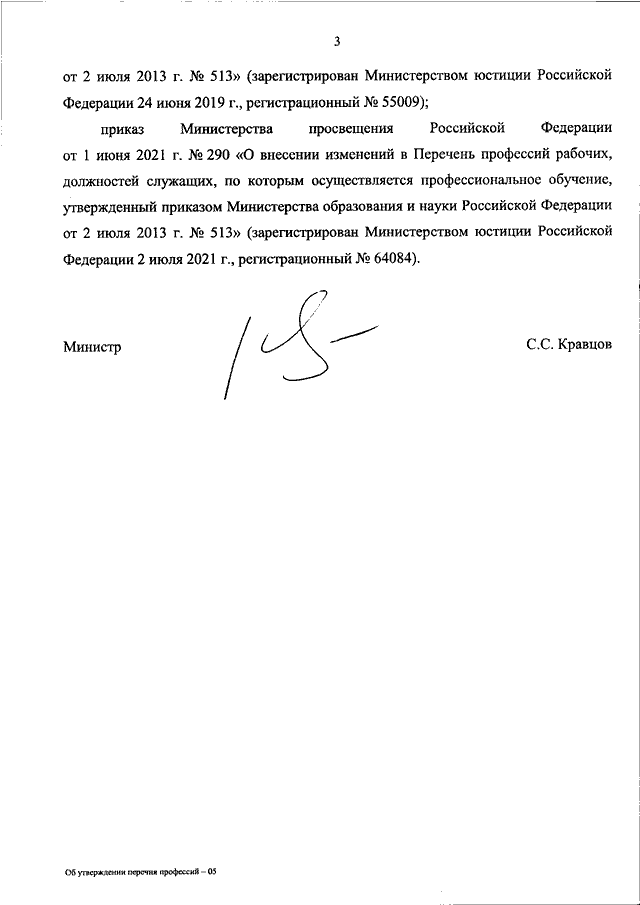 3

от 2 июля 2013 г. № 513» (зарегистрирован Министерством юстиции Российской Федерации 24 июня 2019 г., регистрационный № 55009);

приказ Министерства просвещения Российской Федерации от 1 июня 2021 г. № 290 «О внесении изменений в Перечень профессий рабочих, должностей служащих, по которым осуществляется профессиональное обучение, утвержденный приказом Министерства образования и науки Российской Федерации от 2 июля 2013 г. № 513» (зарегистрирован Министерством юстиции Российской Федерации 2 июля 2021 г., регистрационный № 64084).

Министр

С.С. Кравцов

Об утверждении перечня профессий – 05